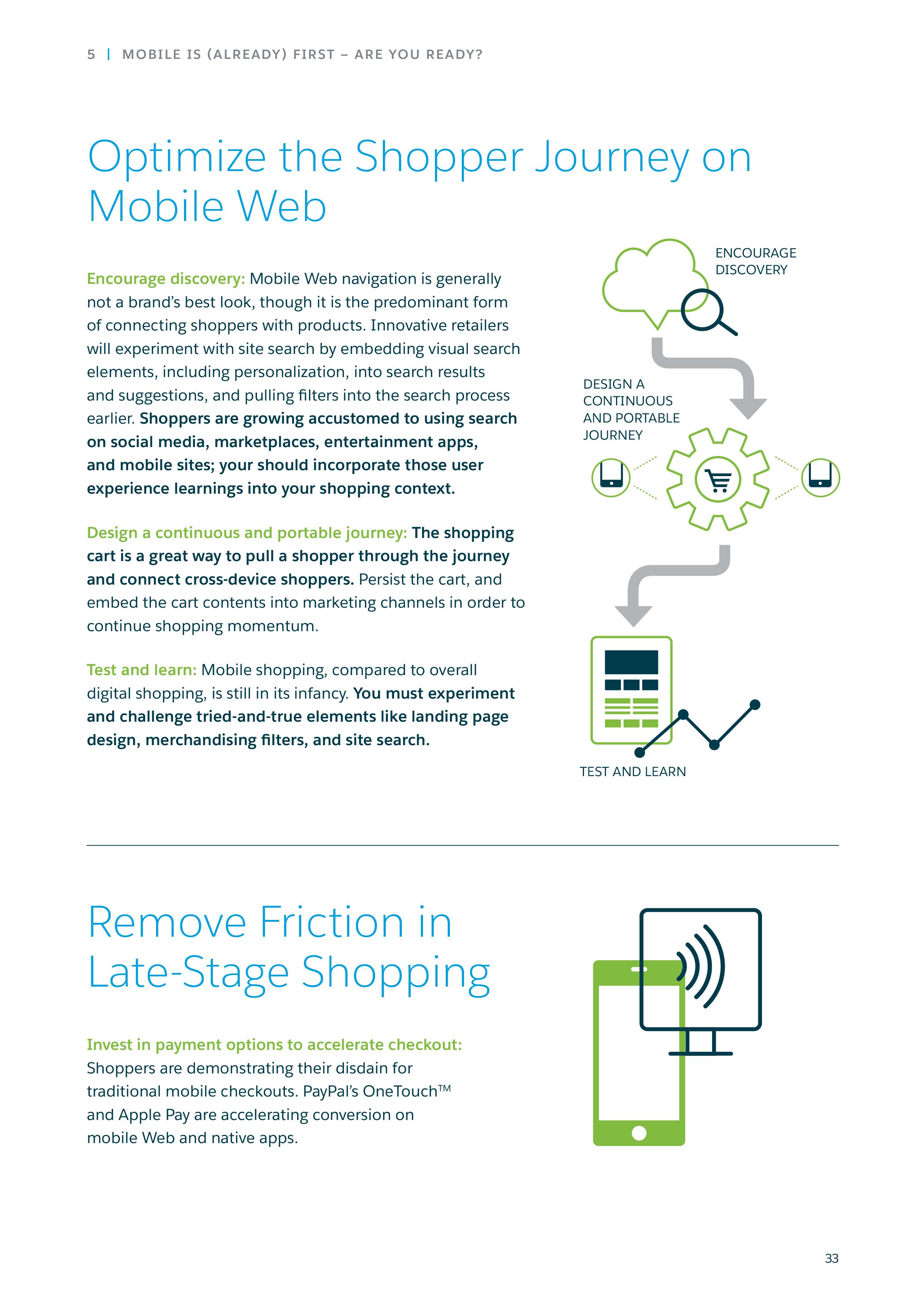 5 | MOBILE IS (ALREADY) FIRST – ARE YOU READY?

Optimize the Shopper Journey on Mobile Web

Encourage discovery: Mobile Web navigation is generally not a brand's best look, though it is the predominant form of connecting shoppers with products. Innovative retailers will experiment with site search by embedding visual search elements, including personalization, into search results and suggestions, and pulling filters into the search process earlier. Shoppers are growing accustomed to using search on social media, marketplaces, entertainment apps, and mobile sites; your should incorporate those user experience learnings into your shopping context.

Design a continuous and portable journey: The shopping cart is a great way to pull a shopper through the journey and connect cross-device shoppers. Persist the cart, and embed the cart contents into marketing channels in order to continue shopping momentum.

Test and learn: Mobile shopping, compared to overall digital shopping, is still in its infancy. You must experiment and challenge tried-and-true elements like landing page design, merchandising filters, and site search.

ENCOURAGE DISCOVERY

DESIGN A CONTINUOUS AND PORTABLE JOURNEY

TEST AND LEARN

Remove Friction in Late-Stage Shopping

Invest in payment options to accelerate checkout: Shoppers are demonstrating their disdain for traditional mobile checkouts. PayPal's OneTouch™ and Apple Pay are accelerating conversion on mobile Web and native apps.

33